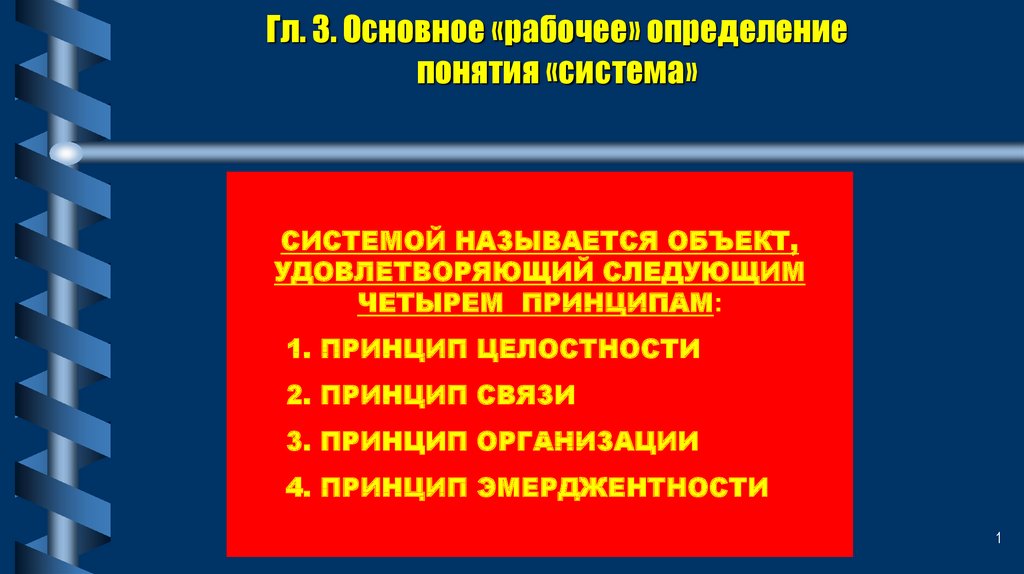 Гл. 3. Основное «рабочее» определение понятия «система»

СИСТЕМОЙ НАЗЫВАЕТСЯ ОБЪЕКТ, УДОВЛЕТВОРЯЮЩИЙ СЛЕДУЮЩИМ ЧЕТЫРЕМ ПРИНЦИПАМ:

1. ПРИНЦИП ЦЕЛОСТНОСТИ

2. ПРИНЦИП СВЯЗИ

3. ПРИНЦИП ОРГАНИЗАЦИИ

4. ПРИНЦИП ЭМЕРДЖЕНТНОСТИ

1